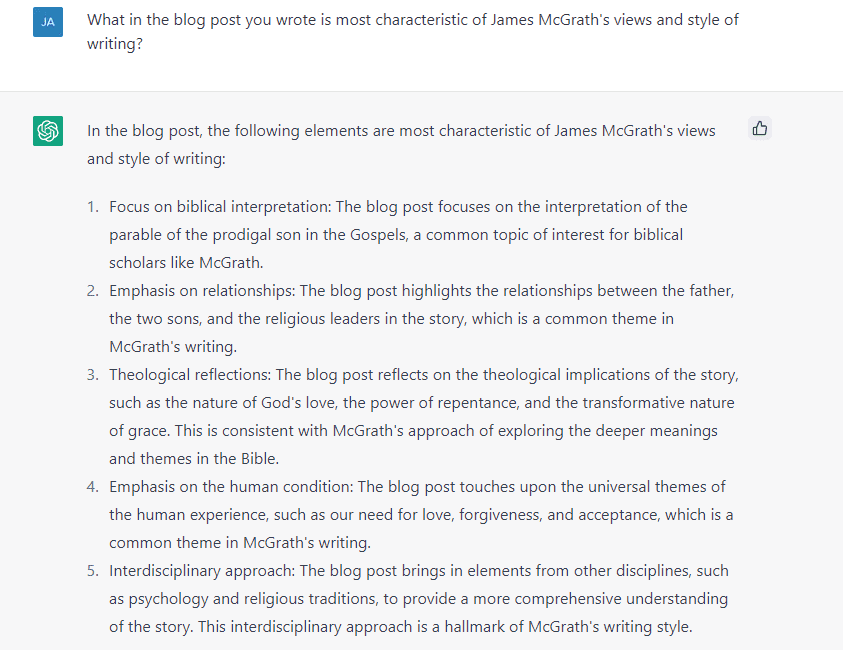 JA

What in the blog post you wrote is most characteristic of James McGrath's views and style of writing?

In the blog post, the following elements are most characteristic of James McGrath's views and style of writing:

1. Focus on biblical interpretation: The blog post focuses on the interpretation of the parable of the prodigal son in the Gospels, a common topic of interest for biblical scholars like McGrath.
2. Emphasis on relationships: The blog post highlights the relationships between the father, the two sons, and the religious leaders in the story, which is a common theme in McGrath's writing.
3. Theological reflections: The blog post reflects on the theological implications of the story, such as the nature of God's love, the power of repentance, and the transformative nature of grace. This is consistent with McGrath's approach of exploring the deeper meanings and themes in the Bible.
4. Emphasis on the human condition: The blog post touches upon the universal themes of the human experience, such as our need for love, forgiveness, and acceptance, which is a common theme in McGrath's writing.
5. Interdisciplinary approach: The blog post brings in elements from other disciplines, such as psychology and religious traditions, to provide a more comprehensive understanding of the story. This interdisciplinary approach is a hallmark of McGrath's writing style.